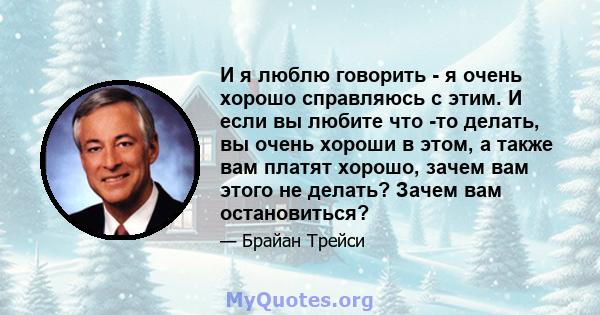 И я люблю говорить - я очень хорошо справляюсь с этим. И если вы любите что -то делать, вы очень хороши в этом, а также вам платят хорошо, зачем вам этого не делать? Зачем вам остановиться?

— Брайан Трейси

MyQuotes.org